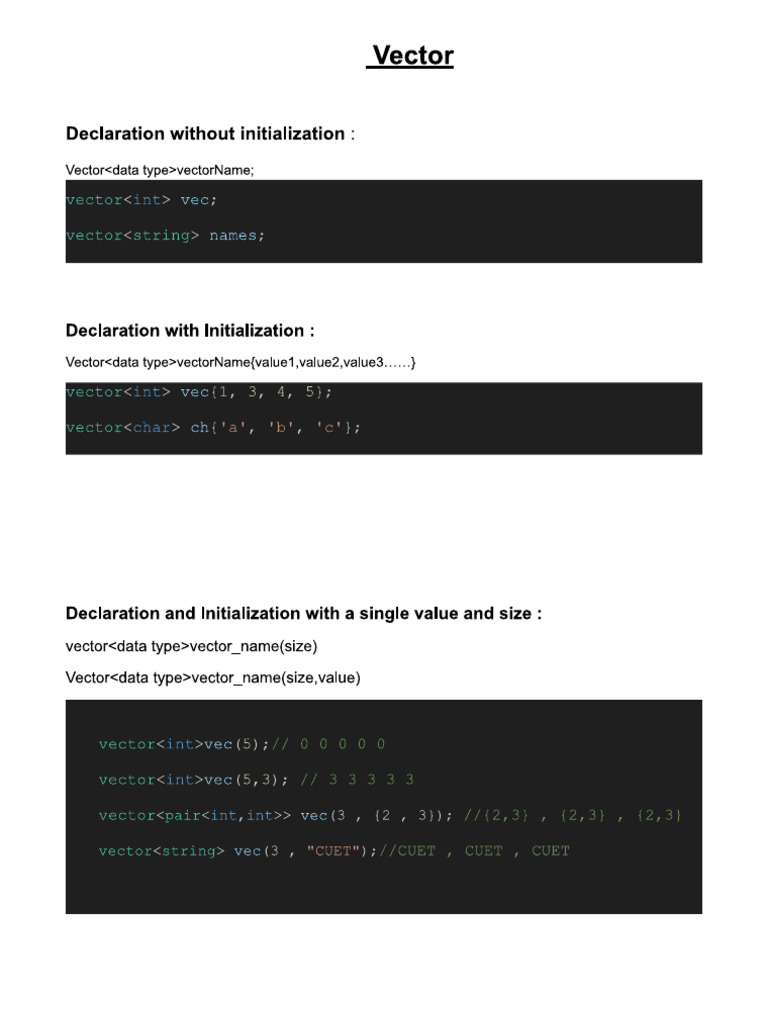 Vector

Declaration without initialization :

Vector<data type>vectorName;

vector<int> vec;

vector<string> names;

Declaration with Initialization :

Vector<data type>vectorName{value1,value2,value3……}

vector<int> vec{1, 3, 4, 5};

vector<char> ch{'a', 'b', 'c'};

Declaration and Initialization with a single value and size :

vector<data type>vector_name(size)

Vector<data type>vector_name(size,value)

vector<int>vec(5);// 0 0 0 0 0

vector<int>vec(5,3); // 3 3 3 3 3

vector<pair<int,int>> vec(3 , {2 , 3}); //{2,3} , {2,3} , {2,3}

vector<string> vec(3 , "CUET");//CUET , CUET , CUET